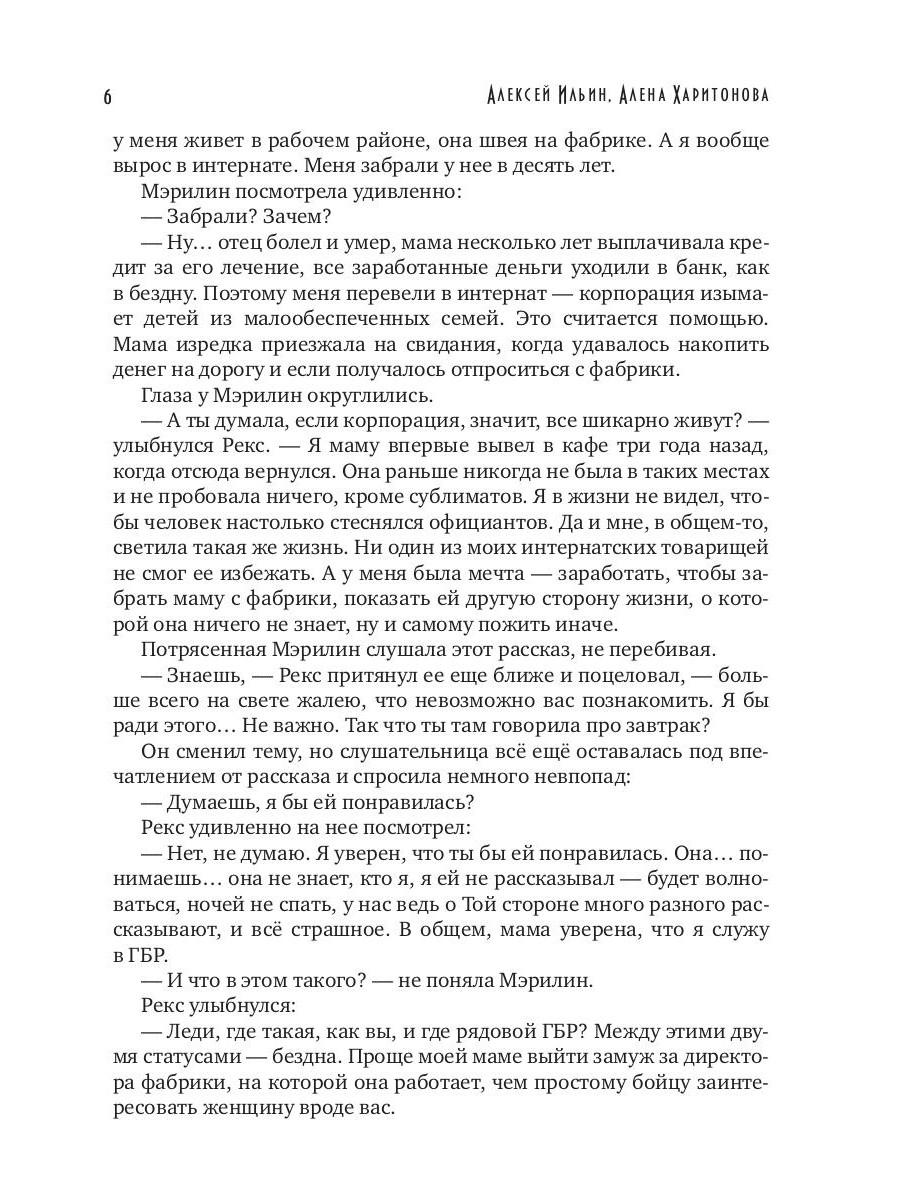 6 Алексей Ильин, Алена Харитонова

у меня живет в рабочем районе, она швея на фабрике. А я вообще вырос в интернате. Меня забрали у нее в десять лет.

Мэрилин посмотрела удивленно:

— Забрали? Зачем?

— Ну… отец болел и умер, мама несколько лет выплачивала кредит за его лечение, все заработанные деньги уходили в банк, как в бездну. Поэтому меня перевели в интернат — корпорация изымает детей из малообеспеченных семей. Это считается помощью. Мама изредка приезжала на свидания, когда удавалось накопить денег на дорогу и если получалось отпроситься с фабрики.

Глаза у Мэрилин округлились.

— А ты думала, если корпорация, значит, все шикарно живут? — улыбнулся Рекс. — Я маму впервые вывел в кафе три года назад, когда отсюда вернулся. Она раньше никогда не была в таких местах и не пробовала ничего, кроме сублиматов. Я в жизни не видел, чтобы человек настолько стеснялся официантов. Да и мне, в общем-то, светила такая же жизнь. Ни один из моих интернатских товарищей не смог ее избежать. А у меня была мечта — заработать, чтобы забрать маму с фабрики, показать ей другую сторону жизни, о которой она ничего не знает, ну и самому пожить иначе.

Потрясенная Мэрилин слушала этот рассказ, не перебивая.

— Знаешь, — Рекс притянул ее еще ближе и поцеловал, — больше всего на свете жалею, что невозможно вас познакомить. Я бы ради этого… Не важно. Так что ты там говорила про завтрак?

Он сменил тему, но слушательница всё ещё оставалась под впечатлением от рассказа и спросила немного невпопад:

— Думаешь, я бы ей понравилась?

Рекс удивленно на нее посмотрел:

— Нет, не думаю. Я уверен, что ты бы ей понравилась. Она… понимаешь… она не знает, кто я, я ей не рассказывал — будет волноваться, ночей не спать, у нас ведь о Той стороне много разного рассказывают, и всё страшное. В общем, мама уверена, что я служу в ГБР.

— И что в этом такого? — не поняла Мэрилин.

Рекс улыбнулся:

— Леди, где такая, как вы, и где рядовой ГБР? Между этими двумя статусами — бездна. Проще моей маме выйти замуж за директора фабрики, на которой она работает, чем простому бойцу заинтересовать женщину вроде вас.